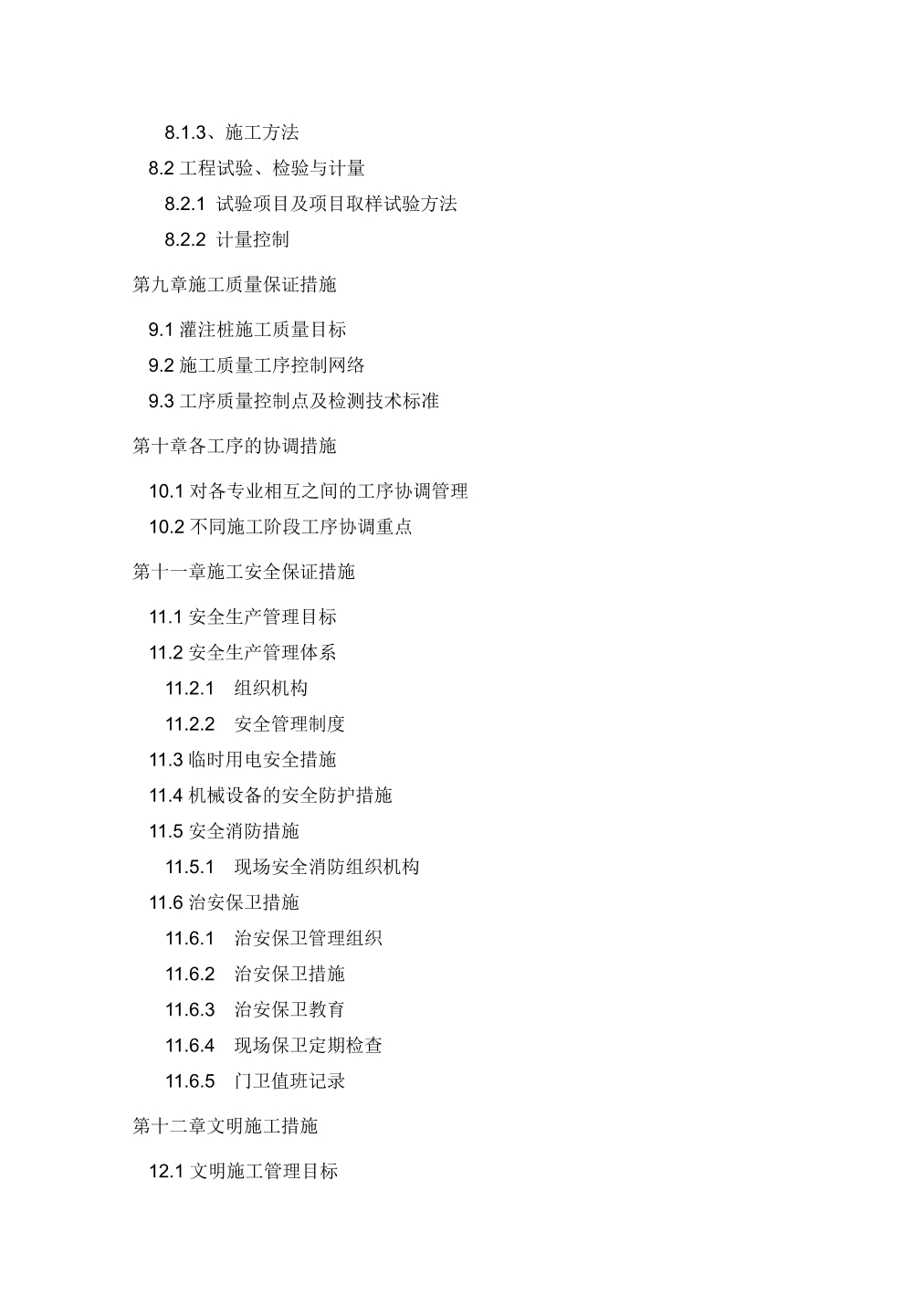 8.1.3、施工方法

8.2 工程试验、检验与计量

8.2.1 试验项目及项目取样试验方法

8.2.2 计量控制

第九章施工质量保证措施

9.1 灌注桩施工质量目标

9.2 施工质量工序控制网络

9.3 工序质量控制点及检测技术标准

第十章各工序的协调措施

10.1 对各专业相互之间的工序协调管理

10.2 不同施工阶段工序协调重点

第十一章施工安全保证措施

11.1 安全生产管理目标

11.2 安全生产管理体系

11.2.1 组织机构

11.2.2 安全管理制度

11.3 临时用电安全措施

11.4 机械设备的安全防护措施

11.5 安全消防措施

11.5.1 现场安全消防组织机构

11.6 治安保卫措施

11.6.1 治安保卫管理组织

11.6.2 治安保卫措施

11.6.3 治安保卫教育

11.6.4 现场保卫定期检查

11.6.5 门卫值班记录

第十二章文明施工措施

12.1 文明施工管理目标